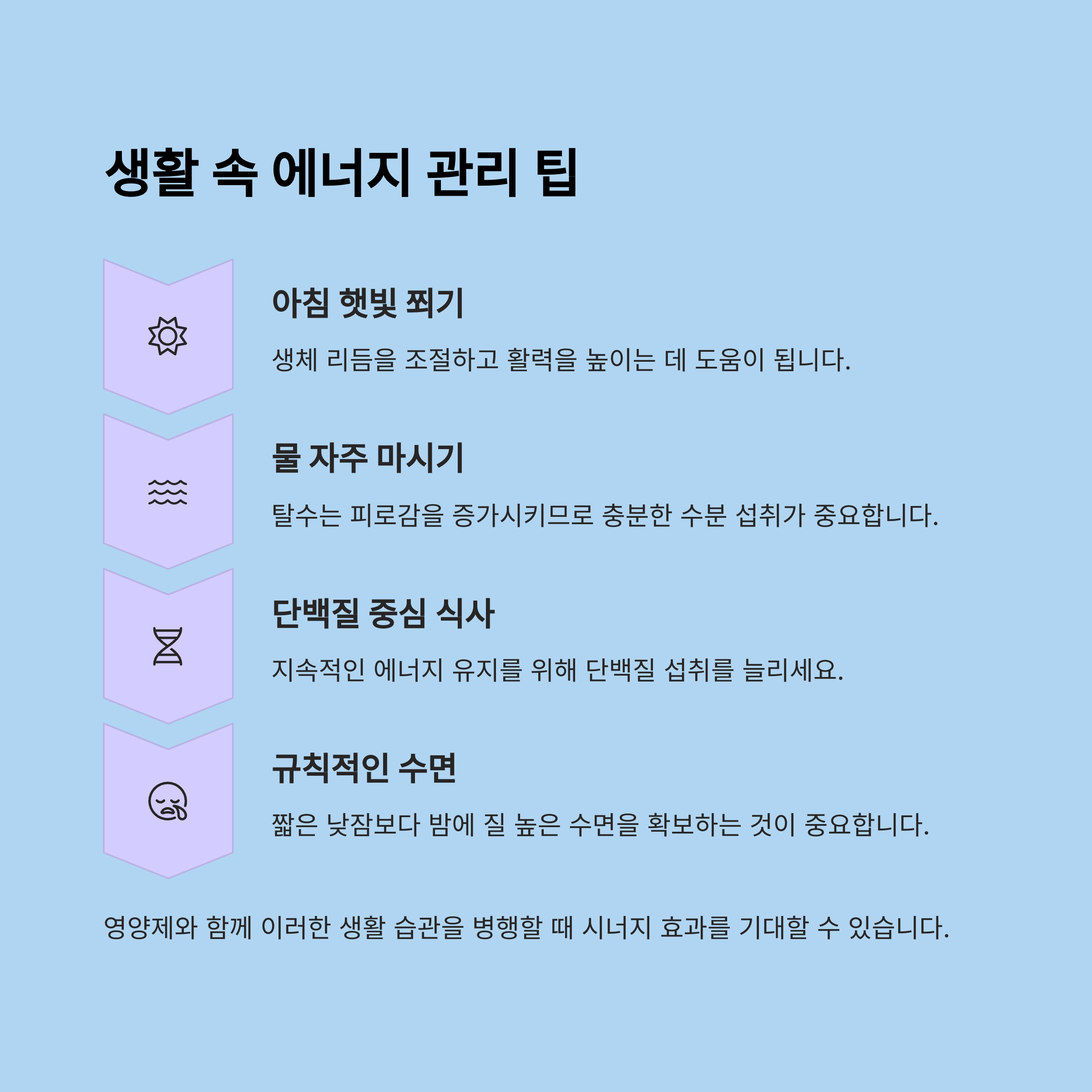 생활 속 에너지 관리 팁

아침 햇빛 쬐기

생체 리듬을 조절하고 활력을 높이는 데 도움이 됩니다.

물 자주 마시기

탈수는 피로감을 증가시키므로 충분한 수분 섭취가 중요합니다.

단백질 중심 식사

지속적인 에너지 유지를 위해 단백질 섭취를 늘리세요.

규칙적인 수면

짧은 낮잠보다 밤에 질 높은 수면을 확보하는 것이 중요합니다.

영양제와 함께 이러한 생활 습관을 병행할 때 시너지 효과를 기대할 수 있습니다.